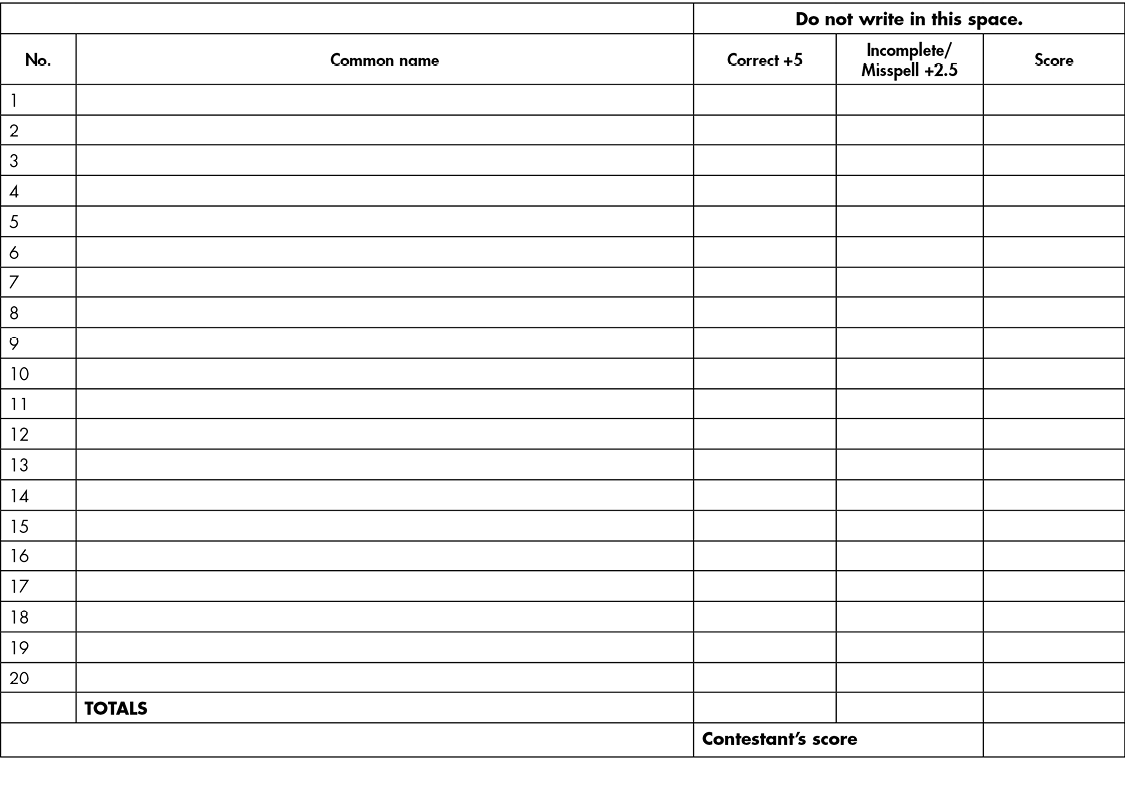 | | | Do not write in this space. | | |
|---|---|---|---|---|
| No. | Common name | Correct +5 | Incomplete/ Misspell +2.5 | Score |
| 1 | | | | |
| 2 | | | | |
| 3 | | | | |
| 4 | | | | |
| 5 | | | | |
| 6 | | | | |
| 7 | | | | |
| 8 | | | | |
| 9 | | | | |
| 10 | | | | |
| 11 | | | | |
| 12 | | | | |
| 13 | | | | |
| 14 | | | | |
| 15 | | | | |
| 16 | | | | |
| 17 | | | | |
| 18 | | | | |
| 19 | | | | |
| 20 | | | | |
| | TOTALS | | | |
| | | Contestant's score | | |